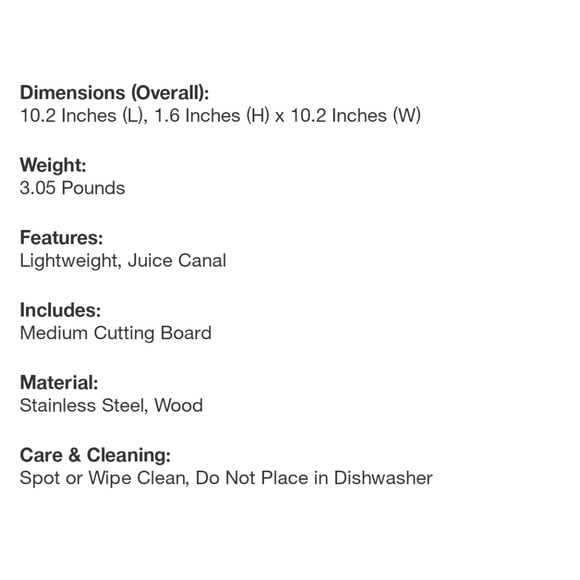 Dimensions (Overall):
10.2 Inches (L), 1.6 Inches (H) x 10.2 Inches (W)

Weight:
3.05 Pounds

Features:
Lightweight, Juice Canal

Includes:
Medium Cutting Board

Material:
Stainless Steel, Wood

Care & Cleaning:
Spot or Wipe Clean, Do Not Place in Dishwasher